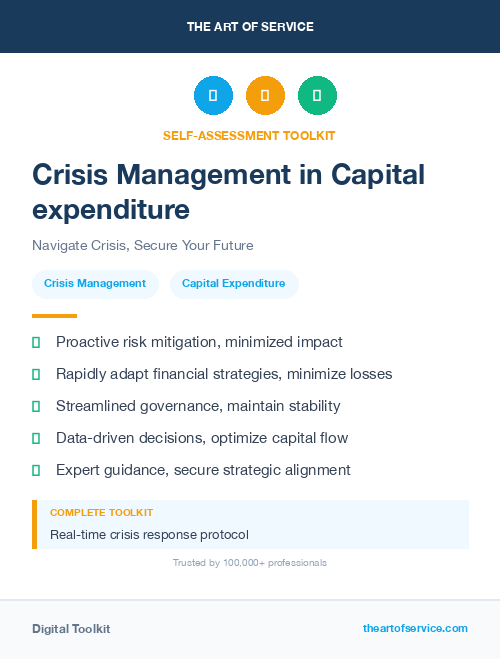 THE ART OF SERVICE

SELF-ASSESSMENT TOOLKIT

Crisis Management in Capital expenditure

Navigate Crisis, Secure Your Future

Crisis Management

Capital Expenditure

Proactive risk mitigation, minimized impact

Rapidly adapt financial strategies, minimize losses

Streamlined governance, maintain stability

Data-driven decisions, optimize capital flow

Expert guidance, secure strategic alignment

COMPLETE TOOLKIT

Real-time crisis response protocol

Trusted by 100,000+ professionals

Digital Toolkit

theartofservice.com